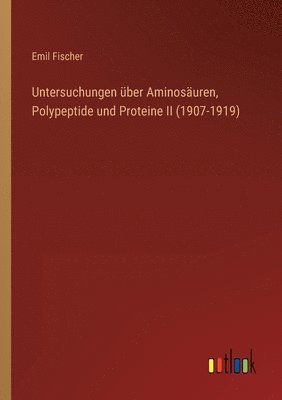 Emil Fischer

Untersuchungen über Aminosäuren, Polypeptide und Proteine II (1907-1919)

outlook